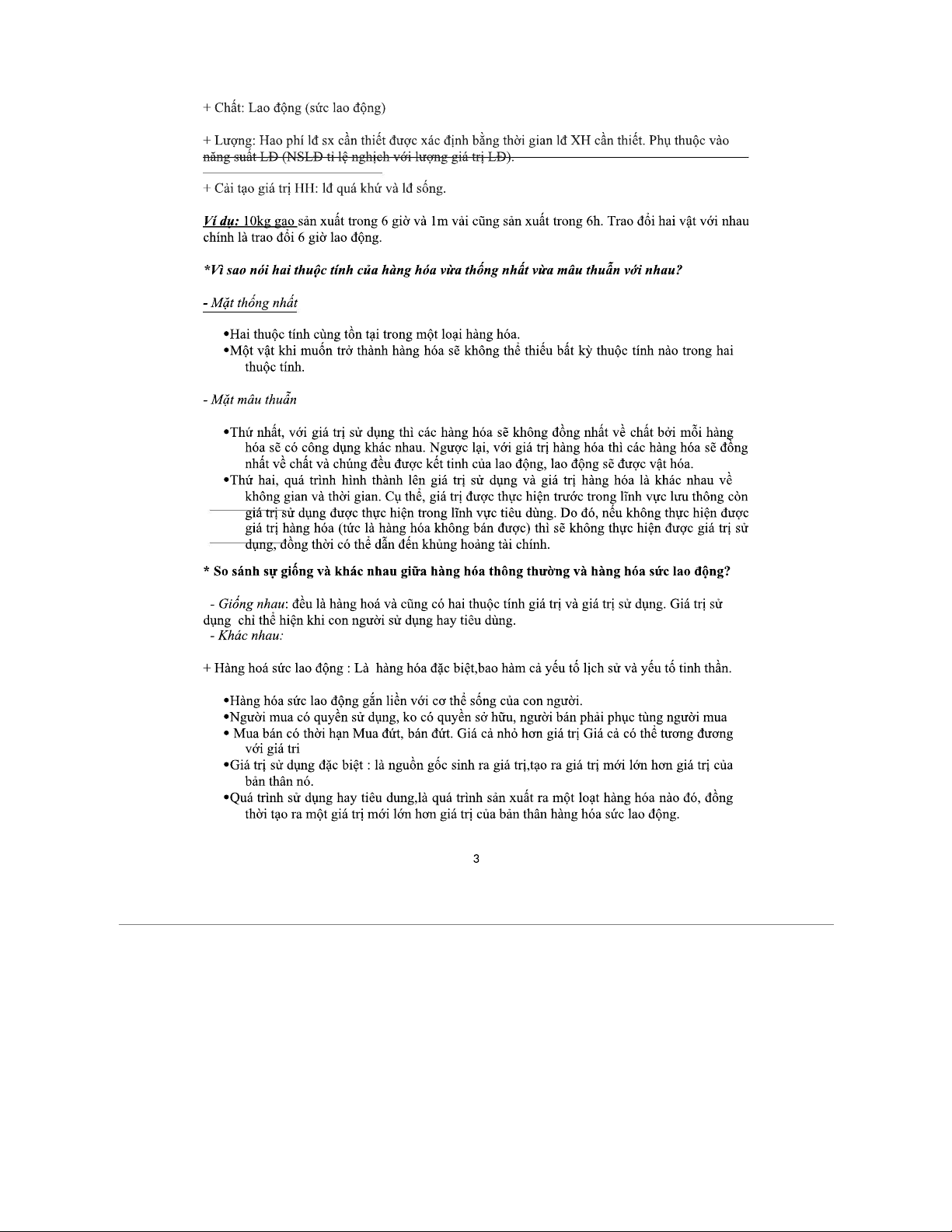 + Chất: Lao động (sức lao động)

+ Lượng: Hao phí lđ sx cần thiết được xác định bằng thời gian lđ XH cần thiết. Phụ thuộc vào năng suất LĐ (NSLĐ tỉ lệ nghịch với lượng giá trị LĐ).

+ Cải tạo giá trị HH: lđ quá khứ và lđ sống.

Ví dụ: 10kg gạo sản xuất trong 6 giờ và 1m vải cũng sản xuất trong 6h. Trao đổi hai vật với nhau chính là trao đổi 6 giờ lao động.

*Vì sao nói hai thuộc tính của hàng hóa vừa thống nhất vừa mâu thuẫn với nhau?

- Mặt thống nhất

•Hai thuộc tính cùng tồn tại trong một loại hàng hóa.
•Một vật khi muốn trở thành hàng hóa sẽ không thể thiếu bất kỳ thuộc tính nào trong hai thuộc tính.

- Mặt mâu thuẫn

•Thứ nhất, với giá trị sử dụng thì các hàng hóa sẽ không đồng nhất về chất bởi mỗi hàng hóa sẽ có công dụng khác nhau. Ngược lại, với giá trị hàng hóa thì các hàng hóa sẽ đồng nhất về chất và chúng đều được kết tinh của lao động, lao động sẽ được vật hóa.
•Thứ hai, quá trình hình thành lên giá trị sử dụng và giá trị hàng hóa là khác nhau về không gian và thời gian. Cụ thể, giá trị được thực hiện trước trong lĩnh vực lưu thông còn giá trị sử dụng được thực hiện trong lĩnh vực tiêu dùng. Do đó, nếu không thực hiện được giá trị hàng hóa (tức là hàng hóa không bán được) thì sẽ không thực hiện được giá trị sử dụng, đồng thời có thể dẫn đến khủng hoảng tài chính.

* So sánh sự giống và khác nhau giữa hàng hóa thông thường và hàng hóa sức lao động?

- Giống nhau: đều là hàng hoá và cũng có hai thuộc tính giá trị và giá trị sử dụng. Giá trị sử dụng chỉ thể hiện khi con người sử dụng hay tiêu dùng.
- Khác nhau:

+ Hàng hoá sức lao động : Là hàng hóa đặc biệt,bao hàm cả yếu tố lịch sử và yếu tố tinh thần.

•Hàng hóa sức lao động gắn liền với cơ thể sống của con người.
•Người mua có quyền sử dụng, ko có quyền sở hữu, người bán phải phục tùng người mua
• Mua bán có thời hạn Mua đứt, bán đứt. Giá cả nhỏ hơn giá trị Giá cả có thể tương đương với giá tri
•Giá trị sử dụng đặc biệt : là nguồn gốc sinh ra giá trị,tạo ra giá trị mới lớn hơn giá trị của bản thân nó.
•Quá trình sử dụng hay tiêu dung,là quá trình sản xuất ra một loạt hàng hóa nào đó, đồng thời tạo ra một giá trị mới lớn hơn giá trị của bản thân hàng hóa sức lao động.

3